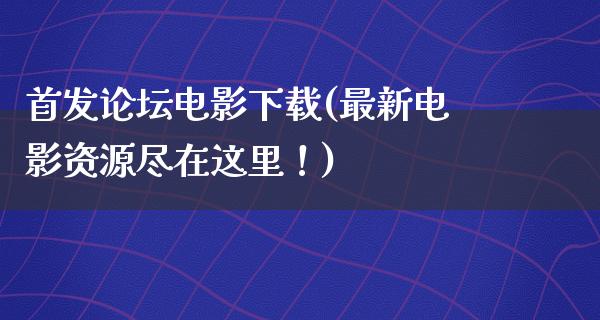 首发论坛电影下载(最新电影资源尽在这里！)